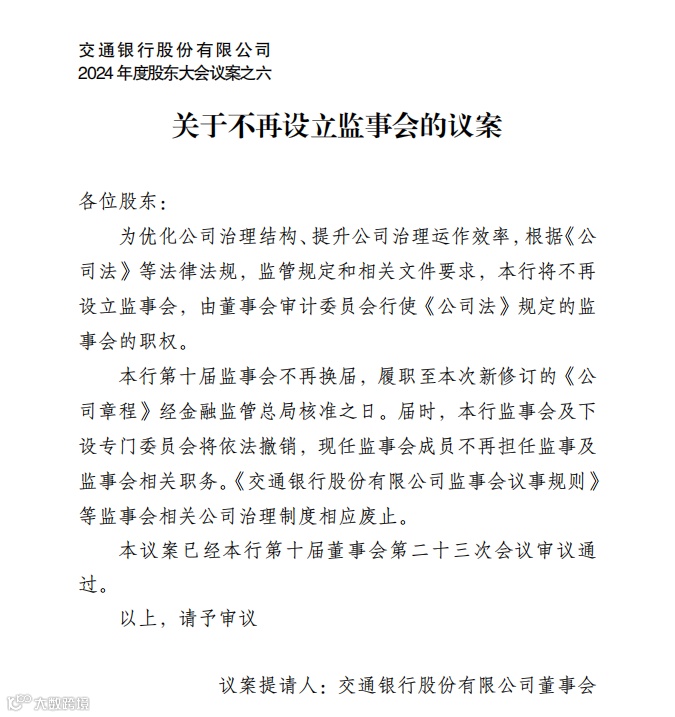 交通银行股份有限公司
2024 年度股东大会议案之六

关于不再设立监事会的议案

各位股东：

为优化公司治理结构、提升公司治理运作效率，根据《公司法》等法律法规，监管规定和相关文件要求，本行将不再设立监事会，由董事会审计委员会行使《公司法》规定的监事会的职权。

本行第十届监事会不再换届，履职至本次新修订的《公司章程》经金融监管总局核准之日。届时，本行监事会及下设专门委员会将依法撤销，现任监事会成员不再担任监事及监事会相关职务。《交通银行股份有限公司监事会议事规则》等监事会相关公司治理制度相应废止。

本议案已经本行第十届董事会第二十三次会议审议通过。

以上，请予审议

议案提请人：交通银行股份有限公司董事会

大数跨境